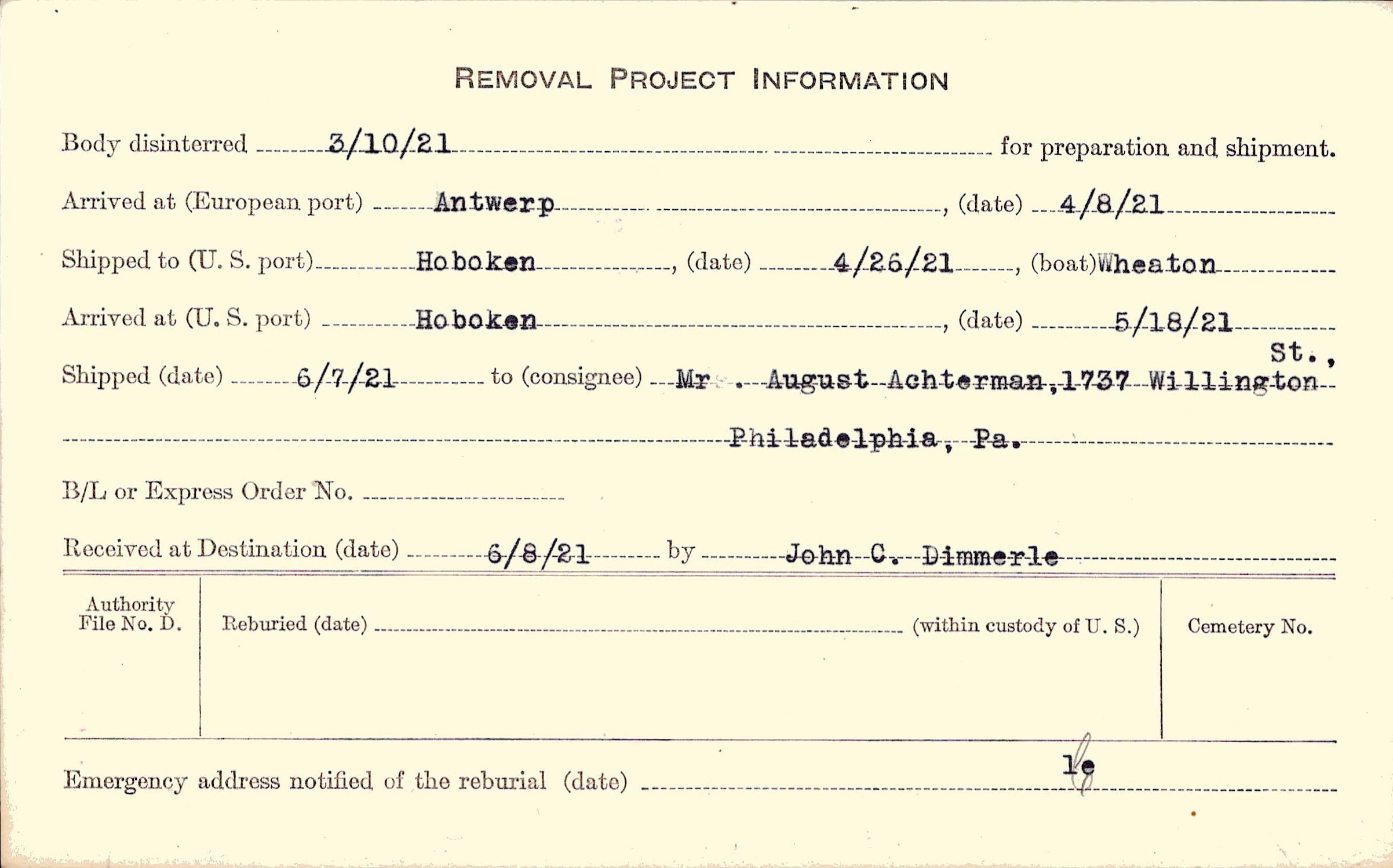 REMOVAL PROJECT INFORMATION

Body disinterred 3/10/21 for preparation and shipment.

Arrived at (European port) Antwerp, (date) 4/8/21

Shipped to (U. S. port) Hoboken, (date) 4/26/21, (boat) Wheaton

Arrived at (U. S. port) Hoboken, (date) 5/18/21

Shipped (date) 6/7/21 to (consignee) Mr. August Achterman, 1737 Willington St., Philadelphia, Pa.

B/L or Express Order No.

Received at Destination (date) 6/8/21 by John C. Dimmerle

Authority File No. D.

Reburied (date) (within custody of U. S.)

Cemetery No.

Emergency address notified of the reburial (date) le